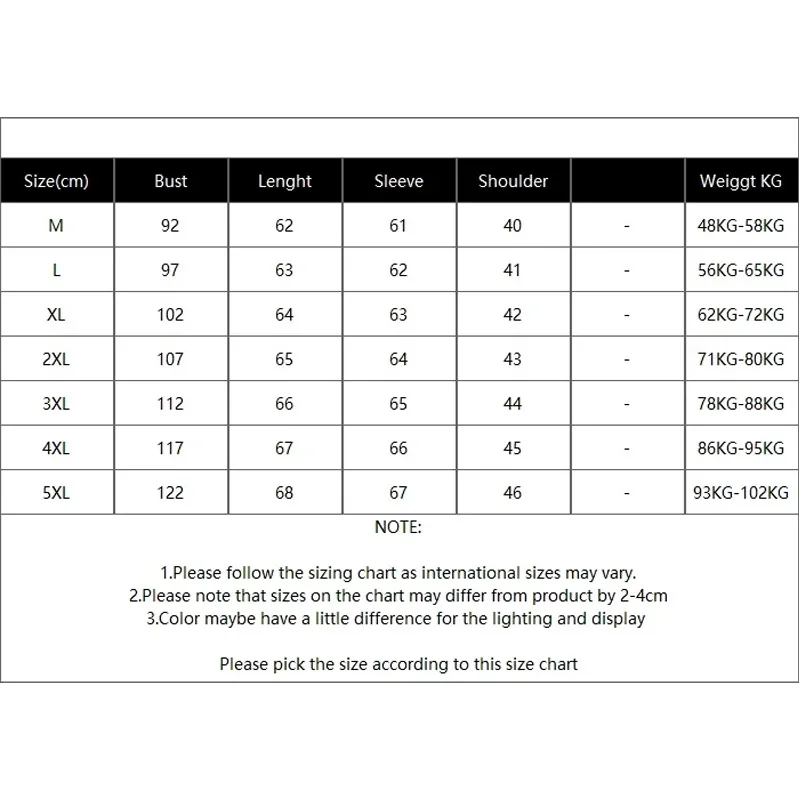 | Size(cm) | Bust | Lenght | Sleeve | Shoulder | | Weiggt KG |
|---|---|---|---|---|---|---|
| M | 92 | 62 | 61 | 40 | - | 48KG-58KG |
| L | 97 | 63 | 62 | 41 | - | 56KG-65KG |
| XL | 102 | 64 | 63 | 42 | - | 62KG-72KG |
| 2XL | 107 | 65 | 64 | 43 | - | 71KG-80KG |
| 3XL | 112 | 66 | 65 | 44 | - | 78KG-88KG |
| 4XL | 117 | 67 | 66 | 45 | - | 86KG-95KG |
| 5XL | 122 | 68 | 67 | 46 | - | 93KG-102KG |

NOTE:

1.Please follow the sizing chart as international sizes may vary.
2.Please note that sizes on the chart may differ from product by 2-4cm
3.Color maybe have a little difference for the lighting and display

Please pick the size according to this size chart